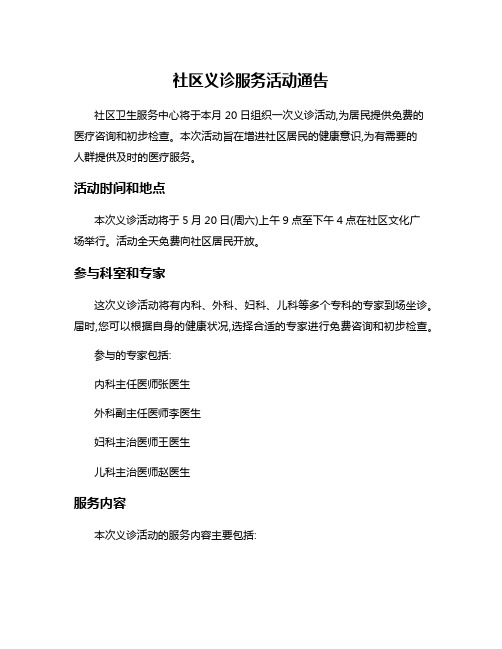 社区义诊服务活动通告

社区卫生服务中心将于本月 20 日组织一次义诊活动,为居民提供免费的医疗咨询和初步检查。本次活动旨在增进社区居民的健康意识,为有需要的人群提供及时的医疗服务。

活动时间和地点

本次义诊活动将于 5 月 20 日(周六)上午 9 点至下午 4 点在社区文化广场举行。活动全天免费向社区居民开放。

参与科室和专家

这次义诊活动将有内科、外科、妇科、儿科等多个专科的专家到场坐诊。届时,您可以根据自身的健康状况,选择合适的专家进行免费咨询和初步检查。

参与的专家包括:

内科主任医师张医生

外科副主任医师李医生

妇科主治医师王医生

儿科主治医师赵医生

服务内容

本次义诊活动的服务内容主要包括: